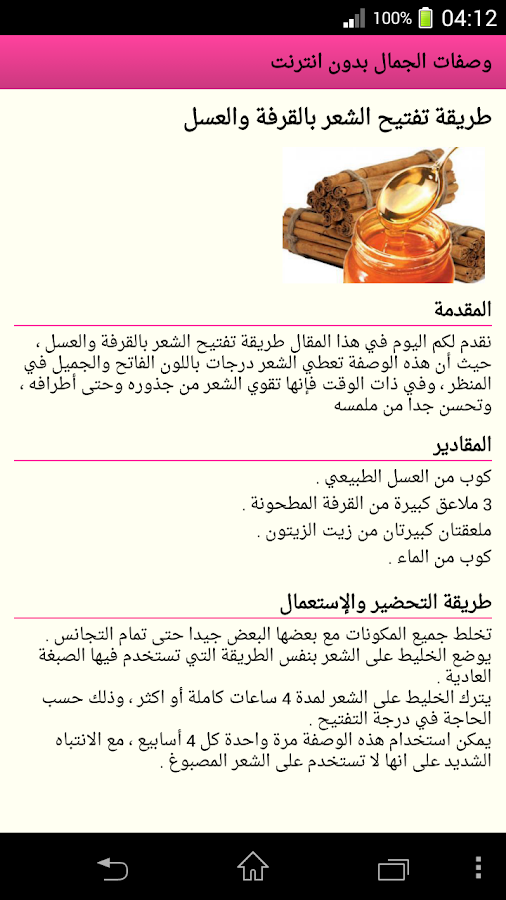 100% 04:12

وصفات الجمال بدون انترنت

طريقة تفتيح الشعر بالقرفة والعسل

المقدمة

نقدم لكم اليوم في هذا المقال طريقة تفتيح الشعر بالقرفة والعسل ، حيث أن هذه الوصفة تعطي الشعر درجات باللون الفاتح والجميل في المنظر ، وفي ذات الوقت فإنها تقوي الشعر من جذوره وحتى أطرافه ، وتحسن جداً من ملمسه

المقادير

كوب من العسل الطبيعي .

3 ملاعق كبيرة من القرفة المطحونة .

ملعقتان كبيرتان من زيت الزيتون .

كوب من الماء .

طريقة التحضير والإستعمال

تخلط جميع المكونات مع بعضها البعض جيدا حتى تمام التجانس .
يوضع الخليط على الشعر بنفس الطريقة التي تستخدم فيها الصبغة العادية .
يترك الخليط على الشعر لمدة 4 ساعات كاملة أو اكثر ، وذلك حسب الحاجة في درجة التفتيح .
يمكن استخدام هذه الوصفة مرة واحدة كل 4 أسابيع ، مع الانتباه الشديد على انها لا تستخدم على الشعر المصبوغ .